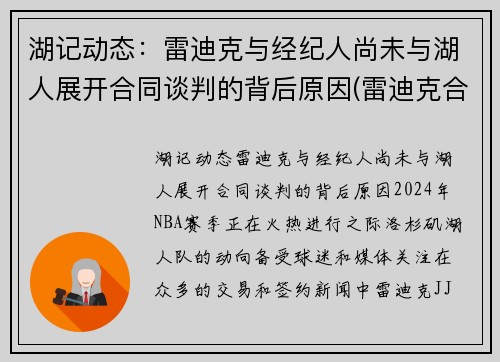 湖记动态：雷迪克与经纪人尚未与湖人展开合同谈判的背后原因(雷迪克合

湖记动态雷迪克与经纪人尚未与湖人展开合同谈判的背后原因2024年NBA赛季正在火热进行之际洛杉矶湖人队的动向备受球迷和媒体关注在众多的交易和签约新闻中雷迪克JJ